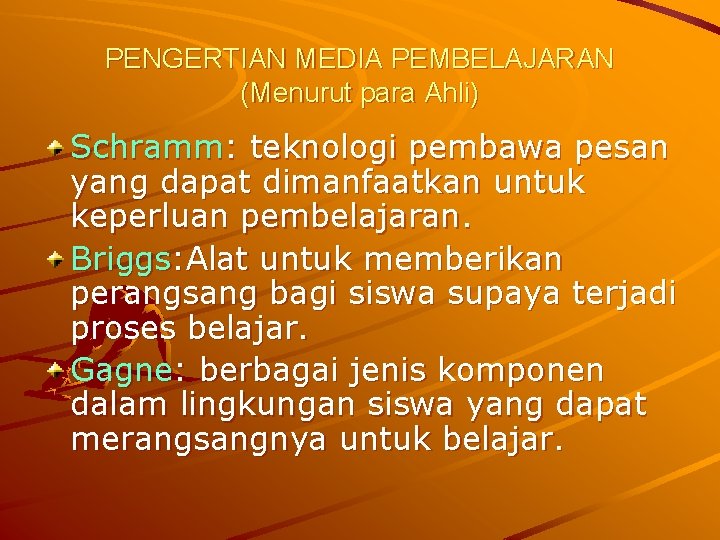 PENGERTIAN MEDIA PEMBELAJARAN
(Menurut para Ahli)

Schramm: teknologi pembawa pesan yang dapat dimanfaatkan untuk keperluan pembelajaran.

Briggs:Alat untuk memberikan perangsang bagi siswa supaya terjadi proses belajar.

Gagne: berbagai jenis komponen dalam lingkungan siswa yang dapat merangsangnya untuk belajar.